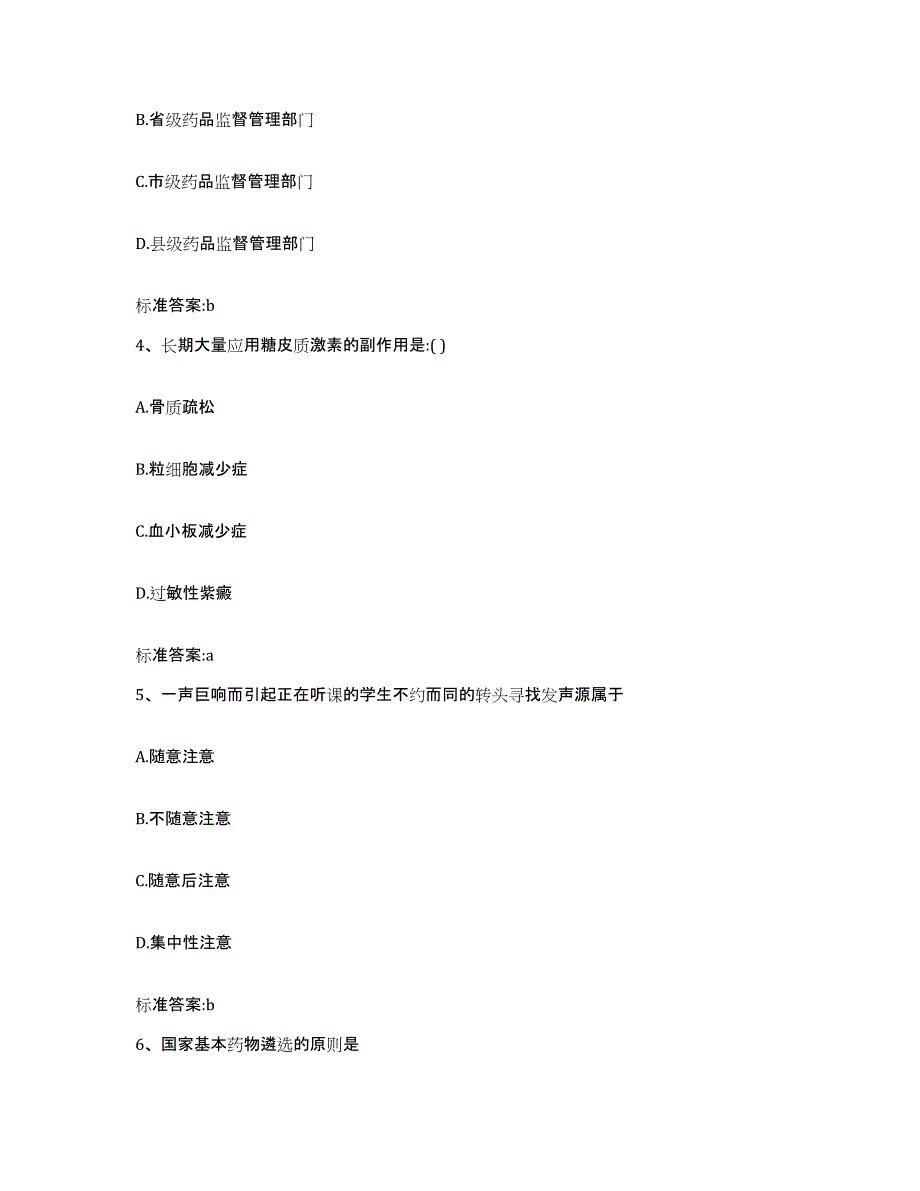 B.省级药品监督管理部门

C.市级药品监督管理部门

D.县级药品监督管理部门

标准答案:b

4、长期大量应用糖皮质激素的副作用是:( )

A.骨质疏松

B.粒细胞减少症

C.血小板减少症

D.过敏性紫癜

标准答案:a

5、一声巨响而引起正在听课的学生不约而同的转头寻找发声源属于

A.随意注意

B.不随意注意

C.随意后注意

D.集中性注意

标准答案:b

6、国家基本药物遴选的原则是